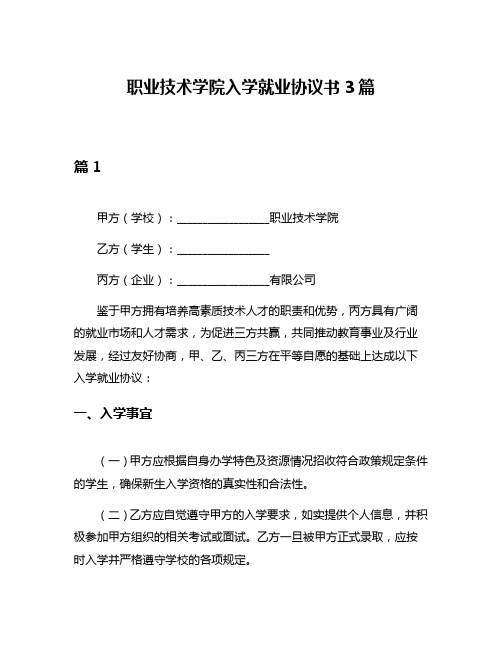 职业技术学院入学就业协议书 3 篇

篇 1

甲方（学校）：________________职业技术学院

乙方（学生）：________________

丙方（企业）：________________有限公司

鉴于甲方拥有培养高素质技术人才的职责和优势，丙方具有广阔的就业市场和人才需求，为促进三方共赢，共同推动教育事业及行业发展，经过友好协商，甲、乙、丙三方在平等自愿的基础上达成以下入学就业协议：

一、入学事宜

（一）甲方应根据自身办学特色及资源情况招收符合政策规定条件的学生，确保新生入学资格的真实性和合法性。

（二）乙方应自觉遵守甲方的入学要求，如实提供个人信息，并积极参加甲方组织的相关考试或面试。乙方一旦被甲方正式录取，应按时入学并严格遵守学校的各项规定。